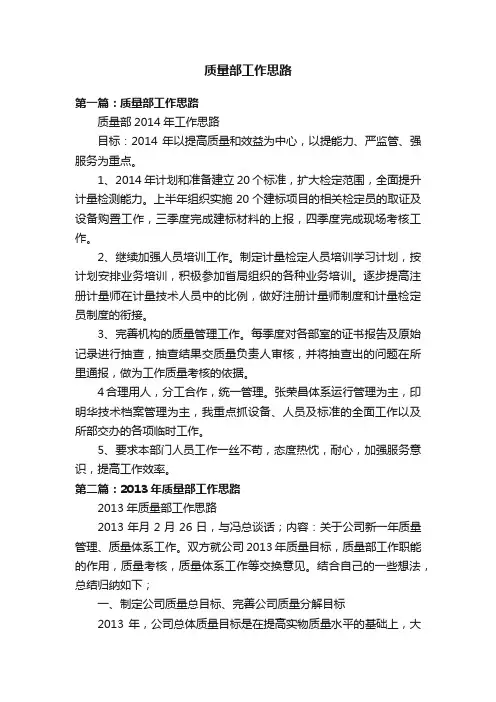 质量部工作思路

第一篇：质量部工作思路

质量部 2014 年工作思路

目标：2014 年以提高质量和效益为中心，以提能力、严监管、强服务为重点。

1、2014 年计划和准备建立 20 个标准，扩大检定范围，全面提升计量检测能力。上半年组织实施 20 个建标项目的相关检定员的取证及设备购置工作，三季度完成建标材料的上报，四季度完成现场考核工作。

2、继续加强人员培训工作。制定计量检定人员培训学习计划，按计划安排业务培训，积极参加省局组织的各种业务培训。逐步提高注册计量师在计量技术人员中的比例，做好注册计量师制度和计量检定员制度的衔接。

3、完善机构的质量管理工作。每季度对各部室的证书报告及原始记录进行抽查，抽查结果交质量负责人审核，并将抽查出的问题在所里通报，做为工作质量考核的依据。

4 合理用人，分工合作，统一管理。张荣昌体系运行管理为主，印明华技术档案管理为主，我重点抓设备、人员及标准的全面工作以及所部交办的各项临时工作。

5、要求本部门人员工作一丝不苟，态度热忱，耐心，加强服务意识，提高工作效率。

第二篇：2013 年质量部工作思路

2013 年质量部工作思路

2013 年月 2 月 26 日，与冯总谈话；内容：关于公司新一年质量管理、质量体系工作。双方就公司 2013 年质量目标，质量部工作职能的作用，质量考核，质量体系工作等交换意见。结合自己的一些想法，总结归纳如下；

一、制定公司质量总目标、完善公司质量分解目标

2013 年，公司总体质量目标是在提高实物质量水平的基础上，大